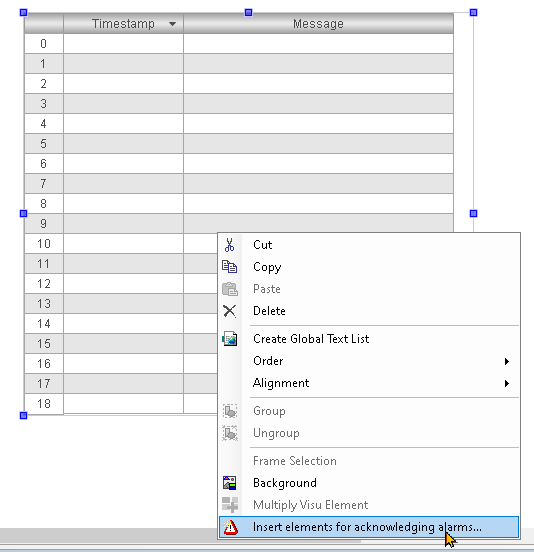 | | Timestamp | Message |
|---|---|---|
| 0 | | |
| 1 | | |
| 2 | | |
| 3 | | |
| 4 | | |
| 5 | | |
| 6 | | |
| 7 | | |
| 8 | | |
| 9 | | |
| 10 | | |
| 11 | | |
| 12 | | |
| 13 | | |
| 14 | | |
| 15 | | |
| 16 | | |
| 17 | | |
| 18 | | |

Cut
Copy
Paste
Delete
Create Global Text List
Order
Alignment
Group
Ungroup
Frame Selection
Background
Multiply Visu Element
Insert elements for acknowledging alarms...